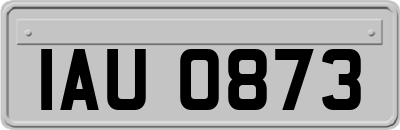 IAU 0873